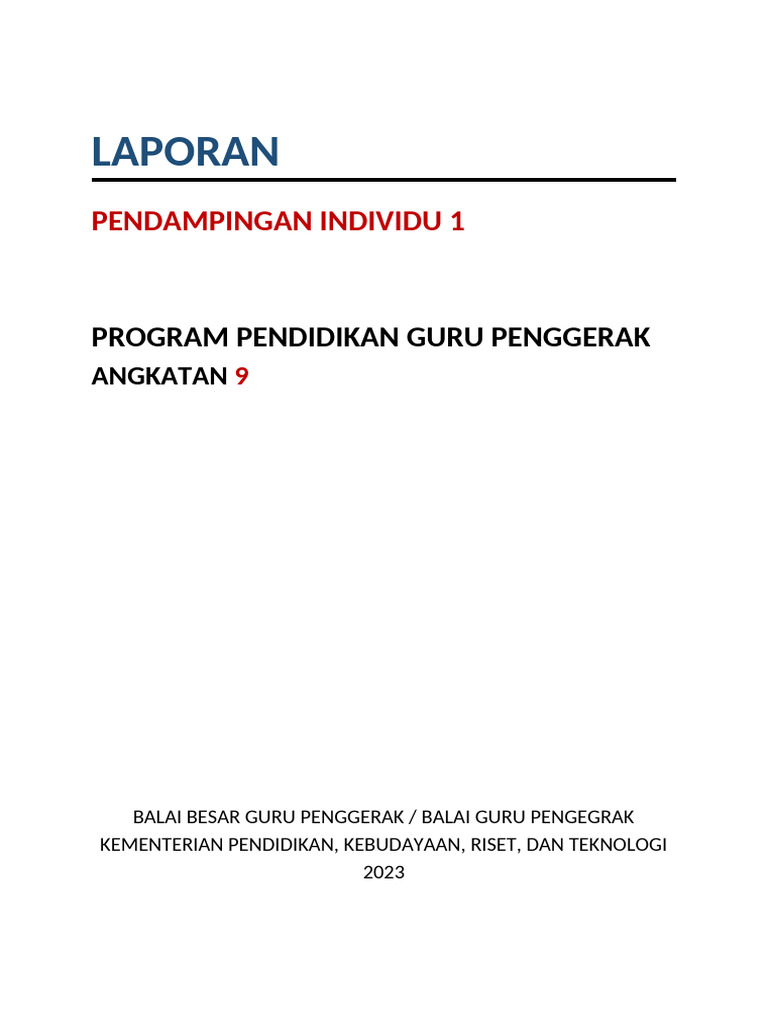 LAPORAN

PENDAMPINGAN INDIVIDU 1

PROGRAM PENDIDIKAN GURU PENGGERAK
ANGKATAN 9

BALAI BESAR GURU PENGGERAK / BALAI GURU PENGEGRAK
KEMENTERIAN PENDIDIKAN, KEBUDAYAAN, RISET, DAN TEKNOLOGI
2023